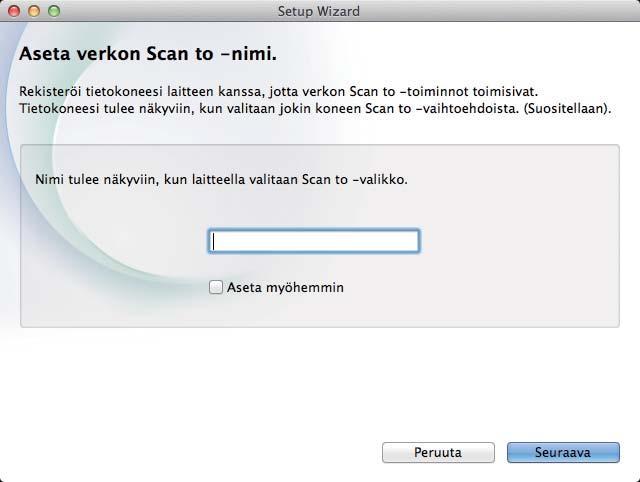 Setup Wizard

Aseta verkon Scan to -nimi.

Rekisteröi tietokoneesi laitteen kanssa, jotta verkon Scan to -toiminnot toimisivat. Tietokoneesi tulee näkyviin, kun valitaan jokin koneen Scan to -vaihtoehdoista. (Suositellaan).

Nimi tulee näkyviin, kun laitteella valitaan Scan to -valikko.

Aseta myöhemmin

Peruuta

Seuraava